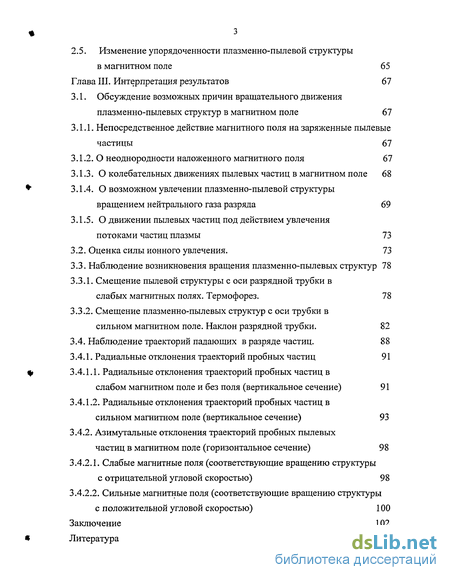 3

2.5. Изменение упорядоченности плазменно-пылевой структуры в магнитном поле 65

Глава III. Интерпретация результатов 67

3.1. Обсуждение возможных причин вращательного движения плазменно-пылевых структур в магнитном поле 67

3.1.1. Непосредственное действие магнитного поля на заряженные пылевые частицы 67

3.1.2. О неоднородности наложенного магнитного поля 67

3.1.3. О колебательных движениях пылевых частиц в магнитном поле 68

3.1.4. О возможном увлечении плазменно-пылевой структуры вращением нейтрального газа разряда 69

3.1.5. О движении пылевых частиц под действием увлечения потоками частиц плазмы 73

3.2. Оценка силы ионного увлечения. 73

3.3. Наблюдение возникновения вращения плазменно-пылевых структур 78

3.3.1. Смещение пылевой структуры с оси разрядной трубки в слабых магнитных полях. Термофорез. 78

3.3.2. Смещение плазменно-пылевых структур с оси трубки в сильном магнитном поле. Наклон разрядной трубки. 82

3.4. Наблюдение траекторий падающих в разряде частиц. 88

3.4.1. Радиальные отклонения траекторий пробных частиц 91

3.4.1.1. Радиальные отклонения траекторий пробных частиц в слабом магнитном поле и без поля (вертикальное сечение) 91

3.4.1.2. Радиальные отклонения траекторий пробных частиц в сильном магнитном поле (вертикальное сечение) 93

3.4.2. Азимутальные отклонения траекторий пробных пылевых частиц в магнитном поле (горизонтальное сечение) 98

3.4.2.1. Слабые магнитные поля (соответствующие вращению структуры с отрицательной угловой скоростью) 98

3.4.2.2. Сильные магнитные поля (соответствующие вращению структуры с положительной угловой скоростью) 100

Заключение 102

Литература

dsLib.net
библиотека диссертаций